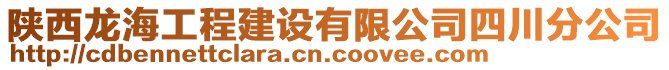 陕西龙海工程建设有限公司四川分公司
http://cdbennettclara.cn.coovee.com